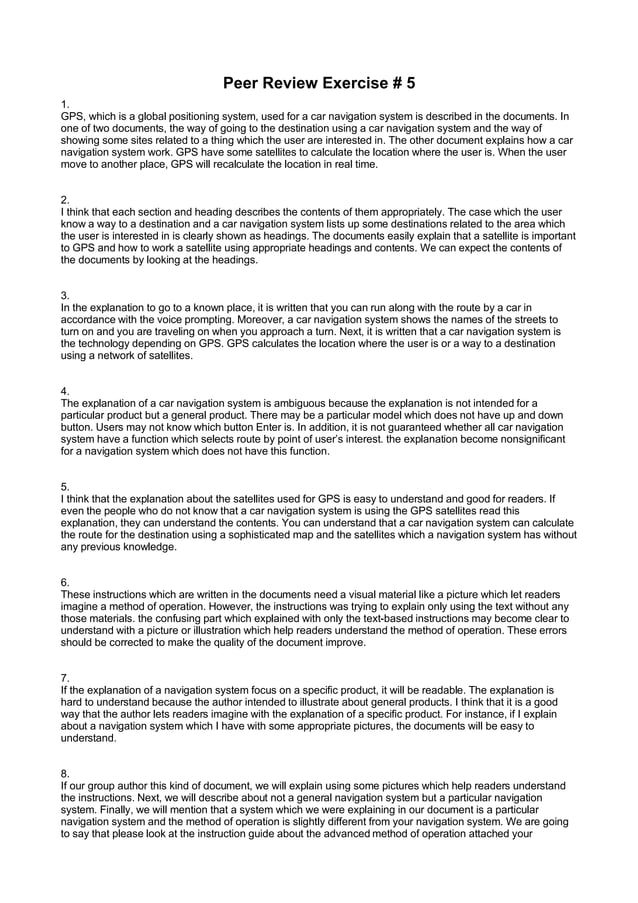 Peer Review Exercise # 5

1.
GPS, which is a global positioning system, used for a car navigation system is described in the documents. In one of two documents, the way of going to the destination using a car navigation system and the way of showing some sites related to a thing which the user are interested in. The other document explains how a car navigation system work. GPS have some satellites to calculate the location where the user is. When the user move to another place, GPS will recalculate the location in real time.

2.
I think that each section and heading describes the contents of them appropriately. The case which the user know a way to a destination and a car navigation system lists up some destinations related to the area which the user is interested in is clearly shown as headings. The documents easily explain that a satellite is important to GPS and how to work a satellite using appropriate headings and contents. We can expect the contents of the documents by looking at the headings.

3.
In the explanation to go to a known place, it is written that you can run along with the route by a car in accordance with the voice prompting. Moreover, a car navigation system shows the names of the streets to turn on and you are traveling on when you approach a turn. Next, it is written that a car navigation system is the technology depending on GPS. GPS calculates the location where the user is or a way to a destination using a network of satellites.

4.
The explanation of a car navigation system is ambiguous because the explanation is not intended for a particular product but a general product. There may be a particular model which does not have up and down button. Users may not know which button Enter is. In addition, it is not guaranteed whether all car navigation system have a function which selects route by point of user's interest. the explanation become nonsignificant for a navigation system which does not have this function.

5.
I think that the explanation about the satellites used for GPS is easy to understand and good for readers. If even the people who do not know that a car navigation system is using the GPS satellites read this explanation, they can understand the contents. You can understand that a car navigation system can calculate the route for the destination using a sophisticated map and the satellites which a navigation system has without any previous knowledge.

6.
These instructions which are written in the documents need a visual material like a picture which let readers imagine a method of operation. However, the instructions was trying to explain only using the text without any those materials. the confusing part which explained with only the text-based instructions may become clear to understand with a picture or illustration which help readers understand the method of operation. These errors should be corrected to make the quality of the document improve.

7.
If the explanation of a navigation system focus on a specific product, it will be readable. The explanation is hard to understand because the author intended to illustrate about general products. I think that it is a good way that the author lets readers imagine with the explanation of a specific product. For instance, if I explain about a navigation system which I have with some appropriate pictures, the documents will be easy to understand.

8.
If our group author this kind of document, we will explain using some pictures which help readers understand the instructions. Next, we will describe about not a general navigation system but a particular navigation system. Finally, we will mention that a system which we were explaining in our document is a particular navigation system and the method of operation is slightly different from your navigation system. We are going to say that please look at the instruction guide about the advanced method of operation attached your